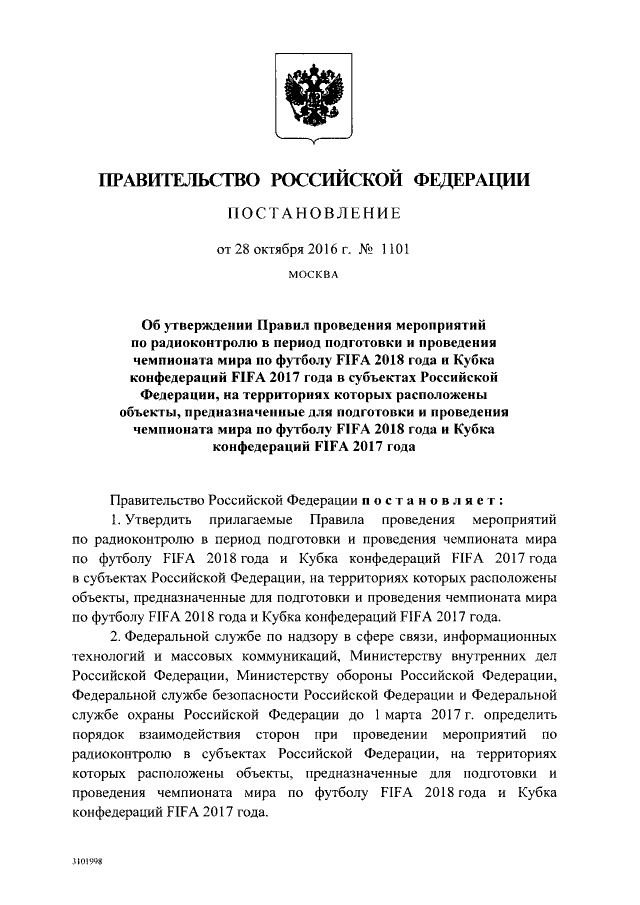 ПРАВИТЕЛЬСТВО РОССИЙСКОЙ ФЕДЕРАЦИИ

ПОСТАНОВЛЕНИЕ

от 28 октября 2016 г. № 1101

МОСКВА

Об утверждении Правил проведения мероприятий по радиоконтролю в период подготовки и проведения чемпионата мира по футболу FIFA 2018 года и Кубка конфедераций FIFA 2017 года в субъектах Российской Федерации, на территориях которых расположены объекты, предназначенные для подготовки и проведения чемпионата мира по футболу FIFA 2018 года и Кубка конфедераций FIFA 2017 года

Правительство Российской Федерации постановляет:

1. Утвердить прилагаемые Правила проведения мероприятий по радиоконтролю в период подготовки и проведения чемпионата мира по футболу FIFA 2018 года и Кубка конфедераций FIFA 2017 года в субъектах Российской Федерации, на территориях которых расположены объекты, предназначенные для подготовки и проведения чемпионата мира по футболу FIFA 2018 года и Кубка конфедераций FIFA 2017 года.

2. Федеральной службе по надзору в сфере связи, информационных технологий и массовых коммуникаций, Министерству внутренних дел Российской Федерации, Министерству обороны Российской Федерации, Федеральной службе безопасности Российской Федерации и Федеральной службе охраны Российской Федерации до 1 марта 2017 г. определить порядок взаимодействия сторон при проведении мероприятий по радиоконтролю в субъектах Российской Федерации, на территориях которых расположены объекты, предназначенные для подготовки и проведения чемпионата мира по футболу FIFA 2018 года и Кубка конфедераций FIFA 2017 года.

3101998